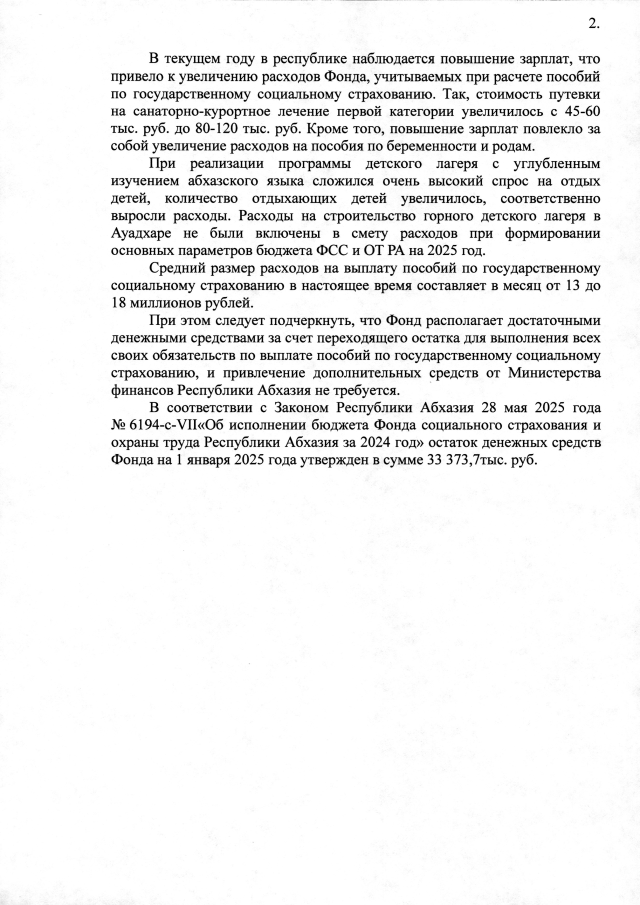 2.

В текущем году в республике наблюдается повышение зарплат, что привело к увеличению расходов Фонда, учитываемых при расчете пособий по государственному социальному страхованию. Так, стоимость путевки на санаторно-курортное лечение первой категории увеличилось с 45-60 тыс. руб. до 80-120 тыс. руб. Кроме того, повышение зарплат повлекло за собой увеличение расходов на пособия по беременности и родам.

При реализации программы детского лагеря с углубленным изучением абхазского языка сложился очень высокий спрос на отдых детей, количество отдыхающих детей увеличилось, соответственно выросли расходы. Расходы на строительство горного детского лагеря в Ауадхаре не были включены в смету расходов при формировании основных параметров бюджета ФСС и ОТ РА на 2025 год.

Средний размер расходов на выплату пособий по государственному социальному страхованию в настоящее время составляет в месяц от 13 до 18 миллионов рублей.

При этом следует подчеркнуть, что Фонд располагает достаточными денежными средствами за счет переходящего остатка для выполнения всех своих обязательств по выплате пособий по государственному социальному страхованию, и привлечение дополнительных средств от Министерства финансов Республики Абхазия не требуется.

В соответствии с Законом Республики Абхазия 28 мая 2025 года № 6194-с-VII«Об исполнении бюджета Фонда социального страхования и охраны труда Республики Абхазия за 2024 год» остаток денежных средств Фонда на 1 января 2025 года утвержден в сумме 33 373,7тыс. руб.